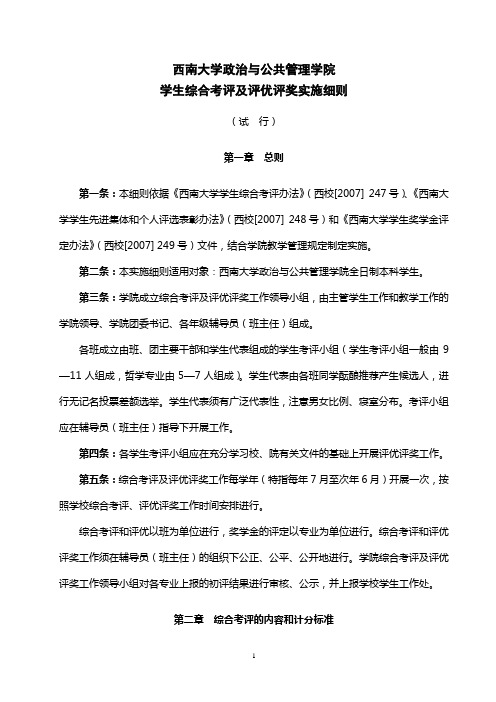 西南大学政治与公共管理学院
学生综合考评及评优评奖实施细则

（试　行）

第一章　总则

第一条：本细则依据《西南大学学生综合考评办法》（西校[2007] 247 号）、《西南大学学生先进集体和个人评选表彰办法》（西校[2007] 248 号）和《西南大学学生奖学金评定办法》（西校[2007] 249 号）文件，结合学院教学管理规定制定实施。

第二条：本实施细则适用对象：西南大学政治与公共管理学院全日制本科学生。

第三条：学院成立综合考评及评优评奖工作领导小组，由主管学生工作和教学工作的学院领导、学院团委书记、各年级辅导员（班主任）组成。

各班成立由班、团主要干部和学生代表组成的学生考评小组（学生考评小组一般由 9—11 人组成，哲学专业由 5—7 人组成）。学生代表由各班同学酝酿推荐产生候选人，进行无记名投票差额选举。学生代表须有广泛代表性，注意男女比例、寝室分布。考评小组应在辅导员（班主任）指导下开展工作。

第四条：各学生考评小组应在充分学习校、院有关文件的基础上开展评优评奖工作。

第五条：综合考评及评优评奖工作每学年（特指每年 7 月至次年 6 月）开展一次，按照学校综合考评、评优评奖工作时间安排进行。

综合考评和评优以班为单位进行，奖学金的评定以专业为单位进行。综合考评和评优评奖工作须在辅导员（班主任）的组织下公正、公平、公开地进行。学院综合考评及评优评奖工作领导小组对各专业上报的初评结果进行审核、公示，并上报学校学生工作处。

第二章　综合考评的内容和计分标准

1